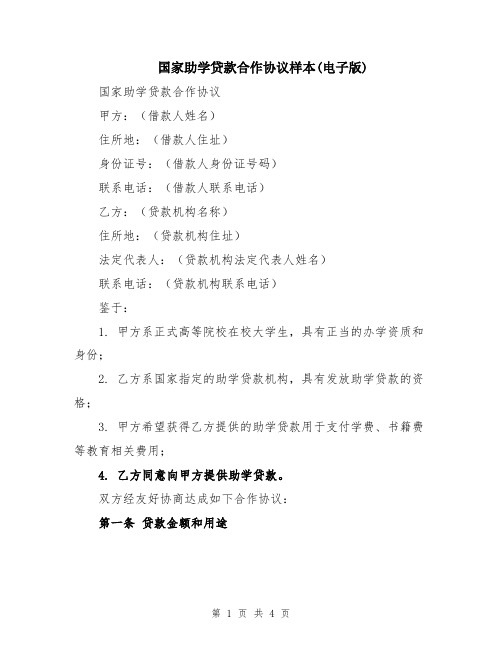 国家助学贷款合作协议样本(电子版)

国家助学贷款合作协议

甲方：（借款人姓名）

住所地：（借款人住址）

身份证号：（借款人身份证号码）

联系电话：（借款人联系电话）

乙方：（贷款机构名称）

住所地：（贷款机构住址）

法定代表人：（贷款机构法定代表人姓名）

联系电话：（贷款机构联系电话）

鉴于：

1. 甲方系正式高等院校在校大学生，具有正当的办学资质和身份；

2. 乙方系国家指定的助学贷款机构，具有发放助学贷款的资格；

3. 甲方希望获得乙方提供的助学贷款用于支付学费、书籍费等教育相关费用；

4. 乙方同意向甲方提供助学贷款。

双方经友好协商达成如下合作协议：

第一条 贷款金额和用途

第 1 页 共 4 页